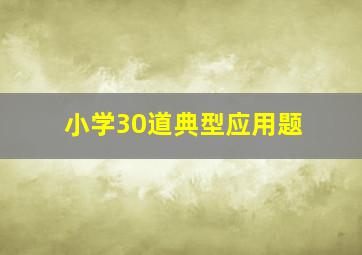 小学30道典型应用题